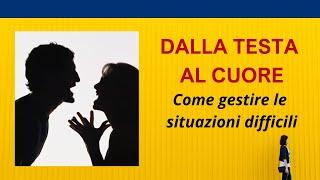 DALLA TESTA AL CUORE

Come gestire le situazioni difficili